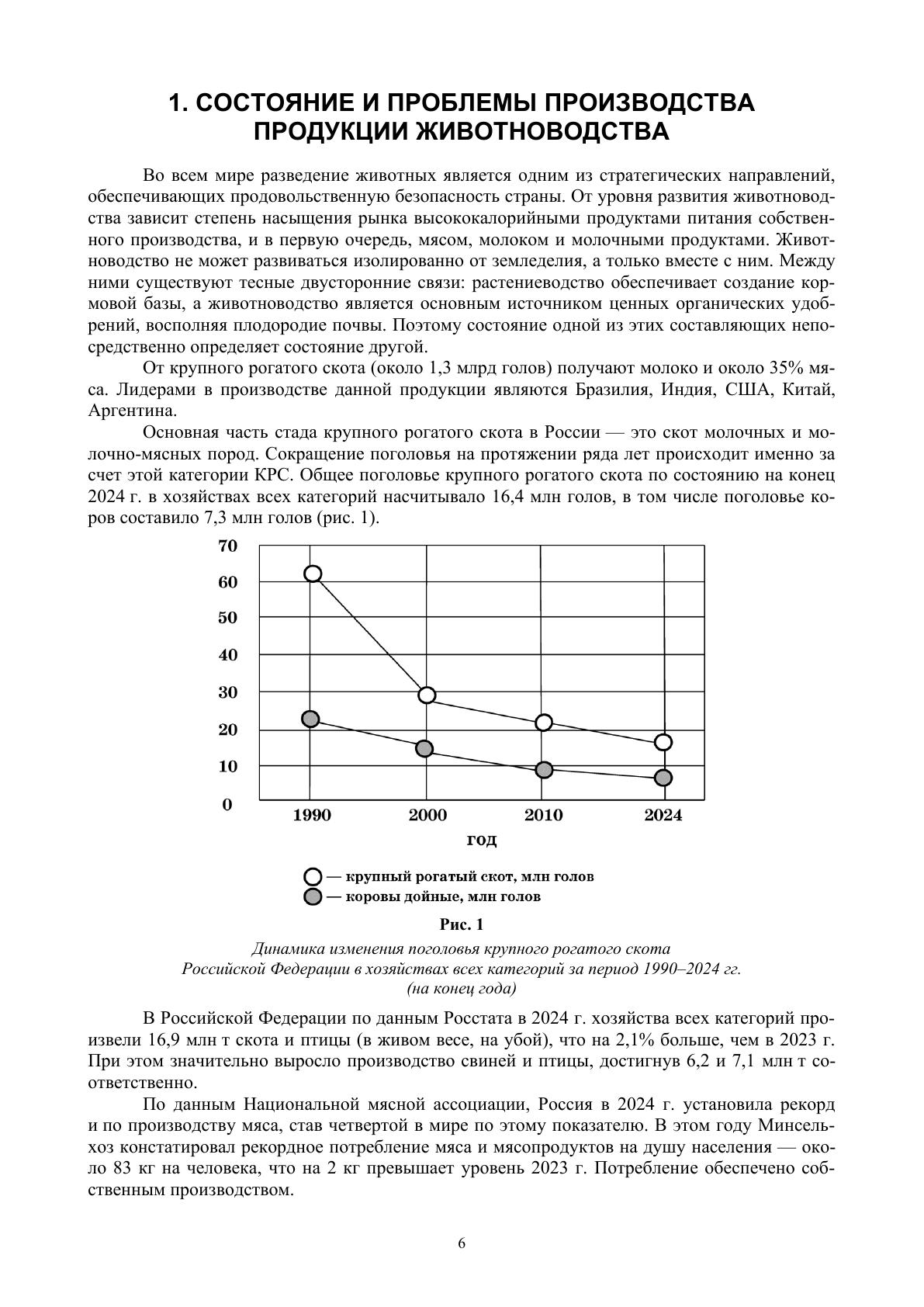 1. СОСТОЯНИЕ И ПРОБЛЕМЫ ПРОИЗВОДСТВА ПРОДУКЦИИ ЖИВОТНОВОДСТВА

Во всем мире разведение животных является одним из стратегических направлений, обеспечивающих продовольственную безопасность страны. От уровня развития животноводства зависит степень насыщения рынка высококалорийными продуктами питания собственного производства, и в первую очередь, мясом, молоком и молочными продуктами. Животноводство не может развиваться изолированно от земледелия, а только вместе с ним. Между ними существуют тесные двусторонние связи: растениеводство обеспечивает создание кормовой базы, а животноводство является основным источником ценных органических удобрений, восполняя плодородие почвы. Поэтому состояние одной из этих составляющих непосредственно определяет состояние другой.

От крупного рогатого скота (около 1,3 млрд голов) получают молоко и около 35% мяса. Лидерами в производстве данной продукции являются Бразилия, Индия, США, Китай, Аргентина.

Основная часть стада крупного рогатого скота в России — это скот молочных и молочно-мясных пород. Сокращение поголовья на протяжении ряда лет происходит именно за счет этой категории КРС. Общее поголовье крупного рогатого скота по состоянию на конец 2024 г. в хозяйствах всех категорий насчитывало 16,4 млн голов, в том числе поголовье коров составило 7,3 млн голов (рис. 1).

70
60
50
40
30
20
10
0
1990 2000 2010 2024
год

— крупный рогатый скот, млн голов
— коровы дойные, млн голов

Рис. 1

Динамика изменения поголовья крупного рогатого скота Российской Федерации в хозяйствах всех категорий за период 1990–2024 гг. (на конец года)

В Российской Федерации по данным Росстата в 2024 г. хозяйства всех категорий произвели 16,9 млн т скота и птицы (в живом весе, на убой), что на 2,1% больше, чем в 2023 г. При этом значительно выросло производство свиней и птицы, достигнув 6,2 и 7,1 млн т соответственно.

По данным Национальной мясной ассоциации, Россия в 2024 г. установила рекорд и по производству мяса, став четвертой в мире по этому показателю. В этом году Минсельхоз констатировал рекордное потребление мяса и мясопродуктов на душу населения — около 83 кг на человека, что на 2 кг превышает уровень 2023 г. Потребление обеспечено собственным производством.

6